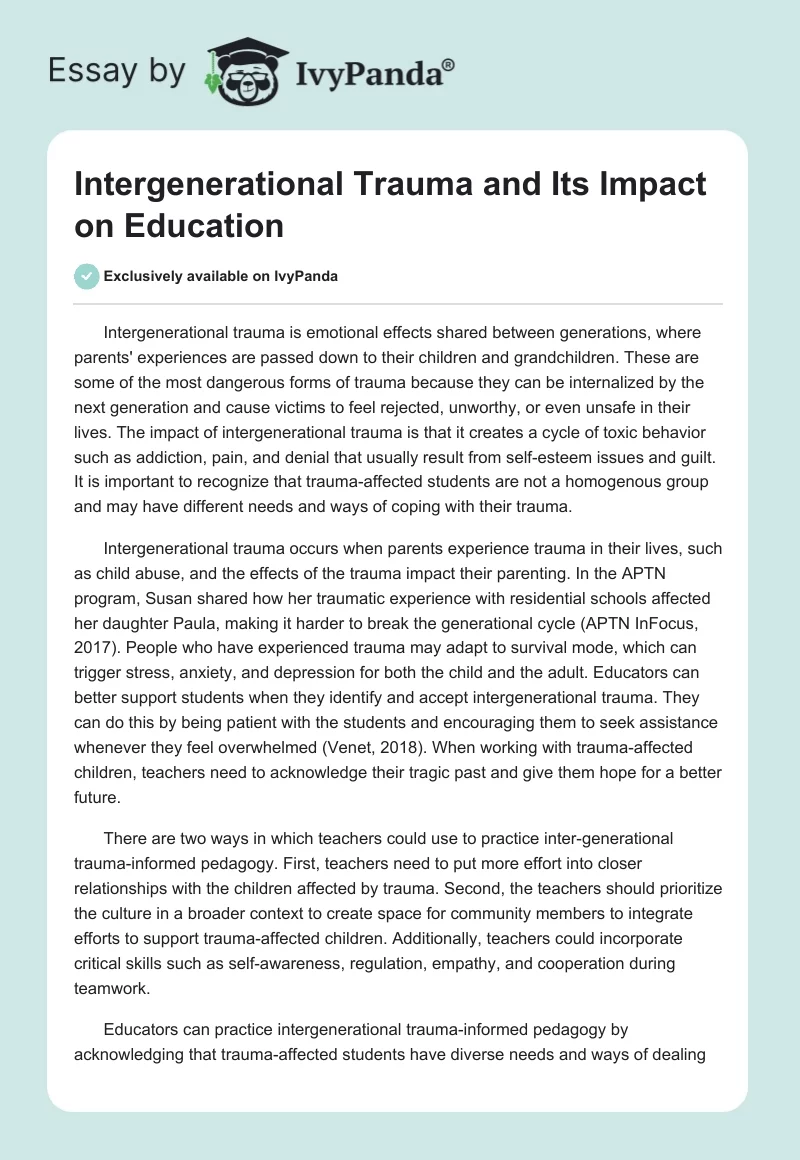 Essay by IvyPanda®

Intergenerational Trauma and Its Impact on Education

Exclusively available on IvyPanda

Intergenerational trauma is emotional effects shared between generations, where parents' experiences are passed down to their children and grandchildren. These are some of the most dangerous forms of trauma because they can be internalized by the next generation and cause victims to feel rejected, unworthy, or even unsafe in their lives. The impact of intergenerational trauma is that it creates a cycle of toxic behavior such as addiction, pain, and denial that usually result from self-esteem issues and guilt. It is important to recognize that trauma-affected students are not a homogenous group and may have different needs and ways of coping with their trauma.

Intergenerational trauma occurs when parents experience trauma in their lives, such as child abuse, and the effects of the trauma impact their parenting. In the APTN program, Susan shared how her traumatic experience with residential schools affected her daughter Paula, making it harder to break the generational cycle (APTN InFocus, 2017). People who have experienced trauma may adapt to survival mode, which can trigger stress, anxiety, and depression for both the child and the adult. Educators can better support students when they identify and accept intergenerational trauma. They can do this by being patient with the students and encouraging them to seek assistance whenever they feel overwhelmed (Venet, 2018). When working with trauma-affected children, teachers need to acknowledge their tragic past and give them hope for a better future.

There are two ways in which teachers could use to practice inter-generational trauma-informed pedagogy. First, teachers need to put more effort into closer relationships with the children affected by trauma. Second, the teachers should prioritize the culture in a broader context to create space for community members to integrate efforts to support trauma-affected children. Additionally, teachers could incorporate critical skills such as self-awareness, regulation, empathy, and cooperation during teamwork.

Educators can practice intergenerational trauma-informed pedagogy by acknowledging that trauma-affected students have diverse needs and ways of dealing